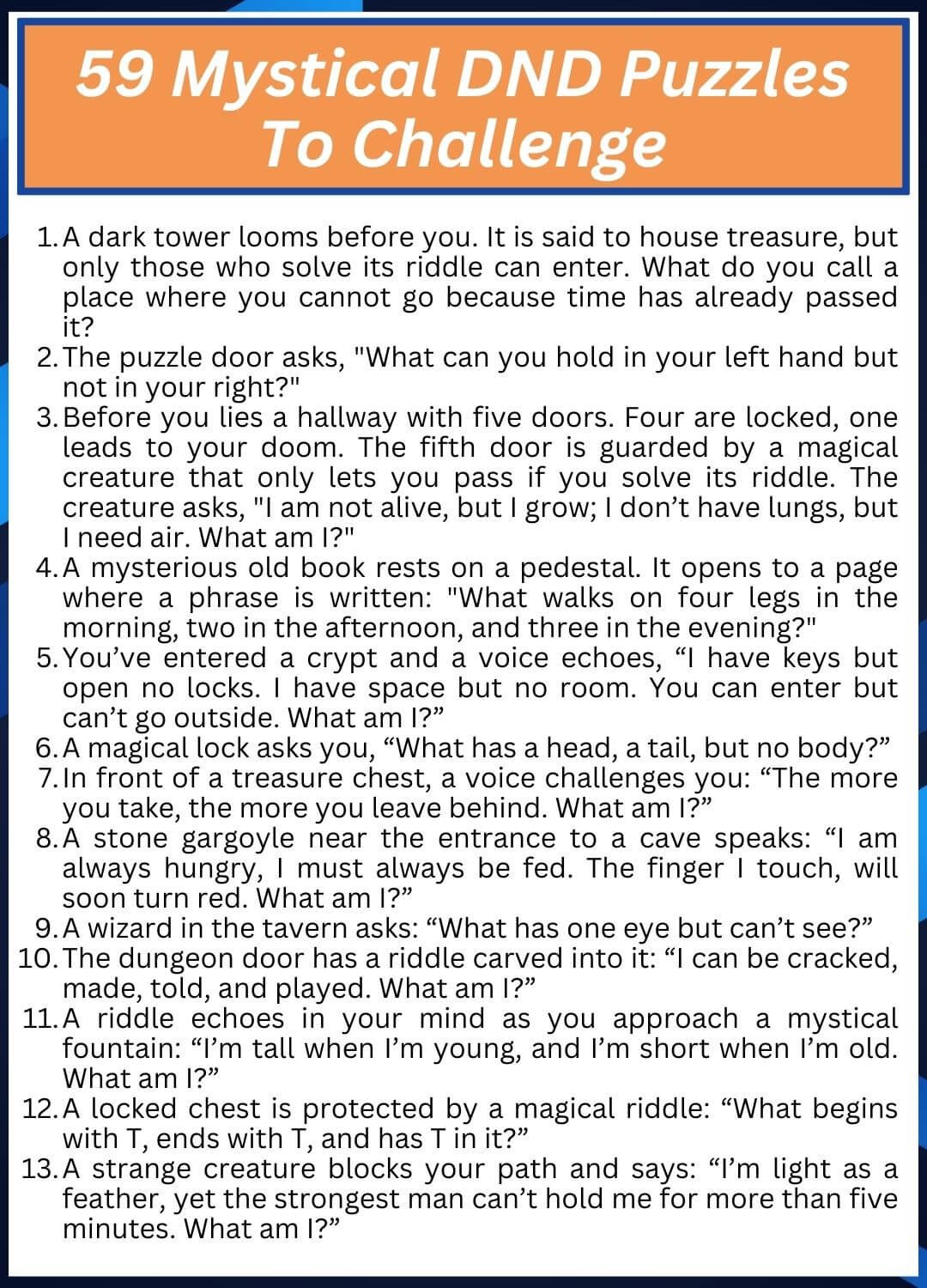 59 Mystical DND Puzzles To Challenge

1. A dark tower looms before you. It is said to house treasure, but only those who solve its riddle can enter. What do you call a place where you cannot go because time has already passed it?
2. The puzzle door asks, "What can you hold in your left hand but not in your right?"
3. Before you lies a hallway with five doors. Four are locked, one leads to your doom. The fifth door is guarded by a magical creature that only lets you pass if you solve its riddle. The creature asks, "I am not alive, but I grow; I don’t have lungs, but I need air. What am I?"
4. A mysterious old book rests on a pedestal. It opens to a page where a phrase is written: "What walks on four legs in the morning, two in the afternoon, and three in the evening?"
5. You’ve entered a crypt and a voice echoes, “I have keys but open no locks. I have space but no room. You can enter but can’t go outside. What am I?”
6. A magical lock asks you, “What has a head, a tail, but no body?”
7. In front of a treasure chest, a voice challenges you: “The more you take, the more you leave behind. What am I?”
8. A stone gargoyle near the entrance to a cave speaks: “I am always hungry, I must always be fed. The finger I touch, will soon turn red. What am I?”
9. A wizard in the tavern asks: “What has one eye but can’t see?”
10. The dungeon door has a riddle carved into it: “I can be cracked, made, told, and played. What am I?”
11. A riddle echoes in your mind as you approach a mystical fountain: “I’m tall when I’m young, and I’m short when I’m old. What am I?”
12. A locked chest is protected by a magical riddle: “What begins with T, ends with T, and has T in it?”
13. A strange creature blocks your path and says: “I’m light as a feather, yet the strongest man can’t hold me for more than five minutes. What am I?”